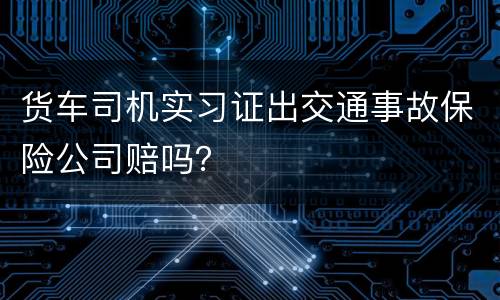 货车司机实习证出交通事故保险公司赔吗?